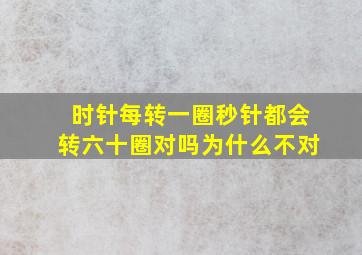 时针每转一圈秒针都会转六十圈对吗为什么不对